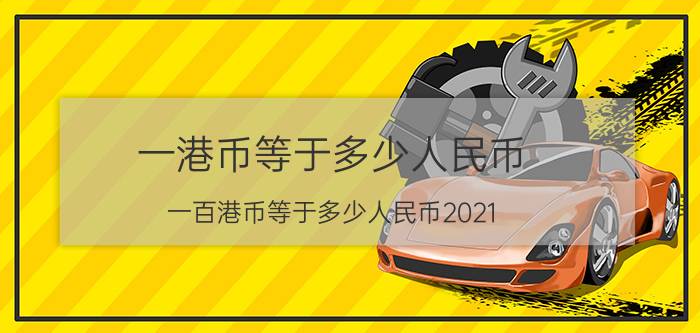 一港币等于多少人民币

一百港币等于多少人民币2021